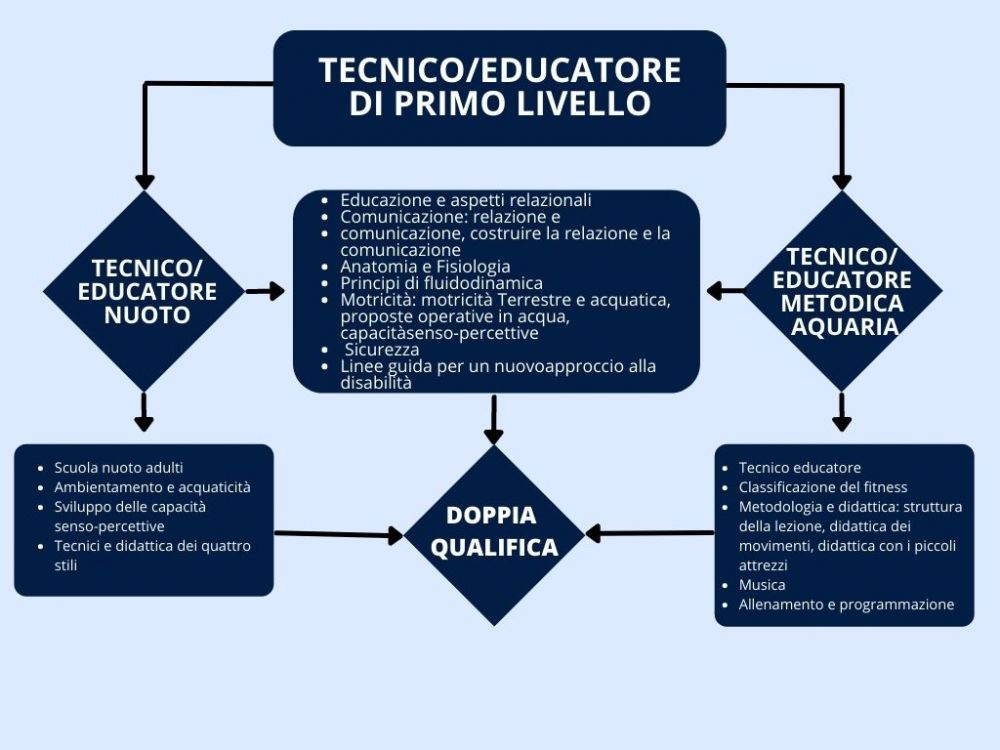 TECNICO/EDUCATORE DI PRIMO LIVELLO

TECNICO/ EDUCATORE NUOTO

- Educazione e aspetti relazionali
- Comunicazione: relazione e
- comunicazione, costruire la relazione e la comunicazione
- Anatomia e Fisiologia
- Principi di fluidodinamica
- Motricità: motricità Terrestre e acquatica, proposte operative in acqua, capacitàsenso-percettive
- Sicurezza
- Linee guida per un nuovoapproccio alla disabilità

TECNICO/ EDUCATORE METODICA AQUARIA

- Scuola nuoto adulti
- Ambientamento e acquaticità
- Sviluppo delle capacità senso-percettive
- Tecnici e didattica dei quattro stili

DOPPIA QUALIFICA

- Tecnico educatore
- Classificazione del fitness
- Metodologia e didattica: struttura della lezione, didattica dei movimenti, didattica con i piccoli attrezzi
- Musica
- Allenamento e programmazione